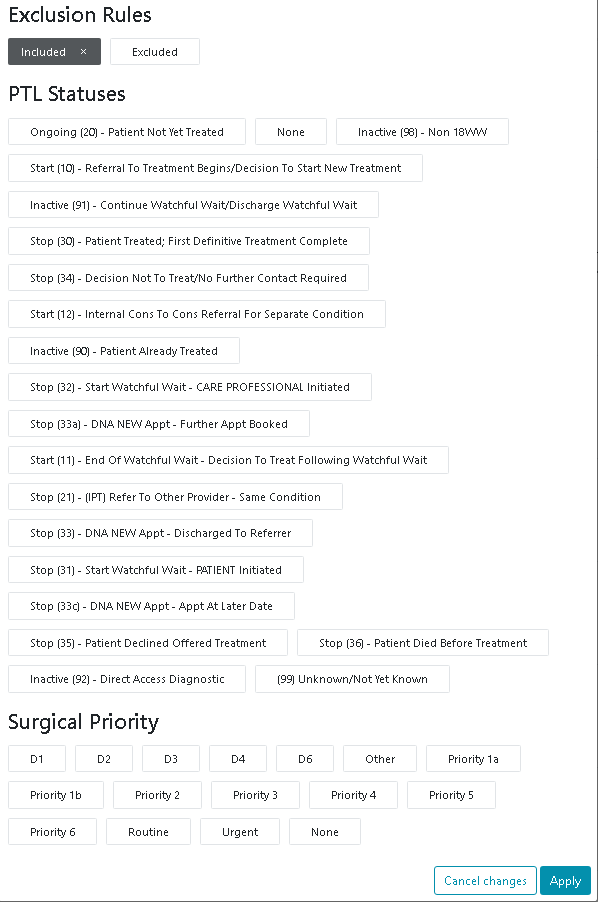 Exclusion Rules

Included ×

Excluded

PTL Statuses

Ongoing (20) - Patient Not Yet Treated

None

Inactive (98) - Non 18WW

Start (10) - Referral To Treatment Begins/Decision To Start New Treatment

Inactive (91) - Continue Watchful Wait/Discharge Watchful Wait

Stop (30) - Patient Treated; First Definitive Treatment Complete

Stop (34) - Decision Not To Treat/No Further Contact Required

Start (12) - Internal Cons To Cons Referral For Separate Condition

Inactive (90) - Patient Already Treated

Stop (32) - Start Watchful Wait - CARE PROFESSIONAL Initiated

Stop (33a) - DNA NEW Appt - Further Appt Booked

Start (11) - End Of Watchful Wait - Decision To Treat Following Watchful Wait

Stop (21) - (IPT) Refer To Other Provider - Same Condition

Stop (33) - DNA NEW Appt - Discharged To Referrer

Stop (31) - Start Watchful Wait - PATIENT Initiated

Stop (33c) - DNA NEW Appt - Appt At Later Date

Stop (35) - Patient Declined Offered Treatment

Stop (36) - Patient Died Before Treatment

Inactive (92) - Direct Access Diagnostic

(99) Unknown/Not Yet Known

Surgical Priority

D1

D2

D3

D4

D6

Other

Priority 1a

Priority 1b

Priority 2

Priority 3

Priority 4

Priority 5

Priority 6

Routine

Urgent

None

Cancel changes

Apply